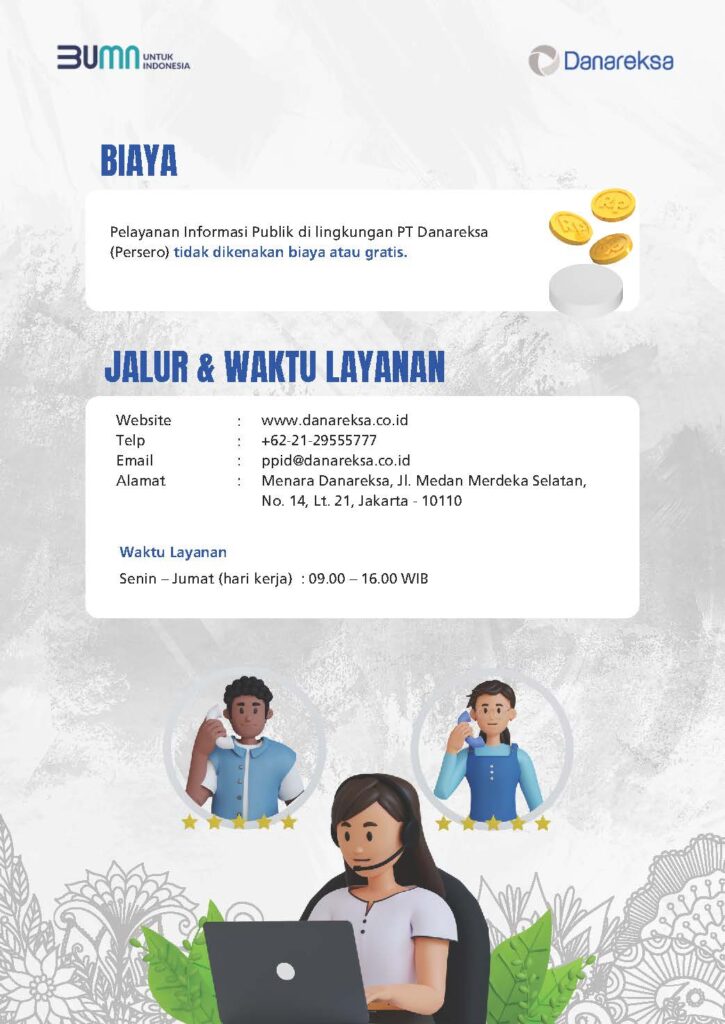 BUMN UNTUK INDONESIA

Danareksa

BIAYA

Pelayanan Informasi Publik di lingkungan PT Danareksa (Persero) tidak dikenakan biaya atau gratis.

JALUR & WAKTU LAYANAN

Website : www.danareksa.co.id
Telp : +62-21-29555777
Email : ppid@danareksa.co.id
Alamat : Menara Danareksa, Jl. Medan Merdeka Selatan, No. 14, Lt. 21, Jakarta - 10110

Waktu Layanan

Senin – Jumat (hari kerja) : 09.00 – 16.00 WIB